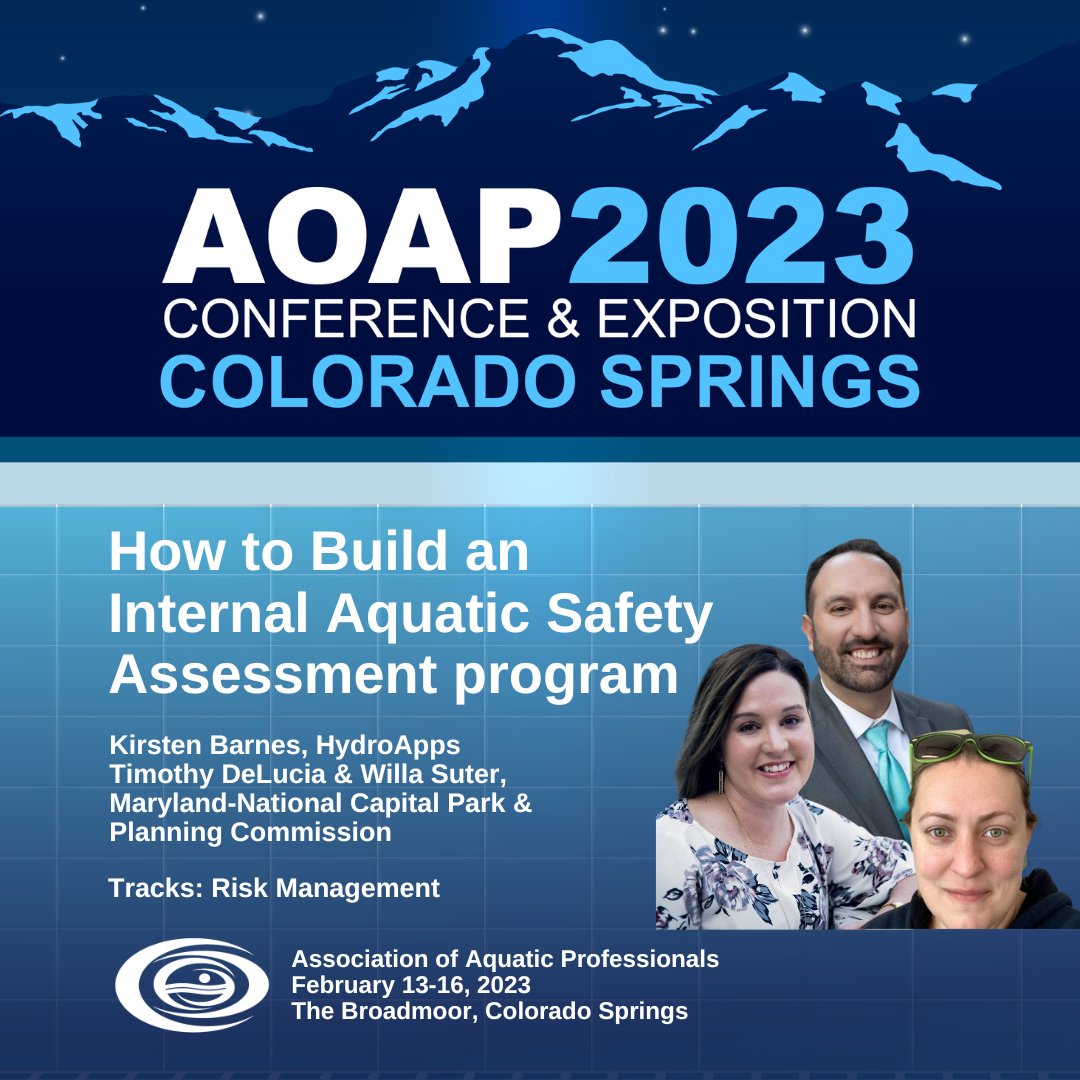 AOAP2023
CONFERENCE & EXPOSITION
COLORADO SPRINGS

How to Build an Internal Aquatic Safety Assessment program

Kirsten Barnes, HydroApps
Timothy DeLucia & Willa Suter, Maryland-National Capital Park & Planning Commission

Tracks: Risk Management

Association of Aquatic Professionals
February 13-16, 2023
The Broadmoor, Colorado Springs